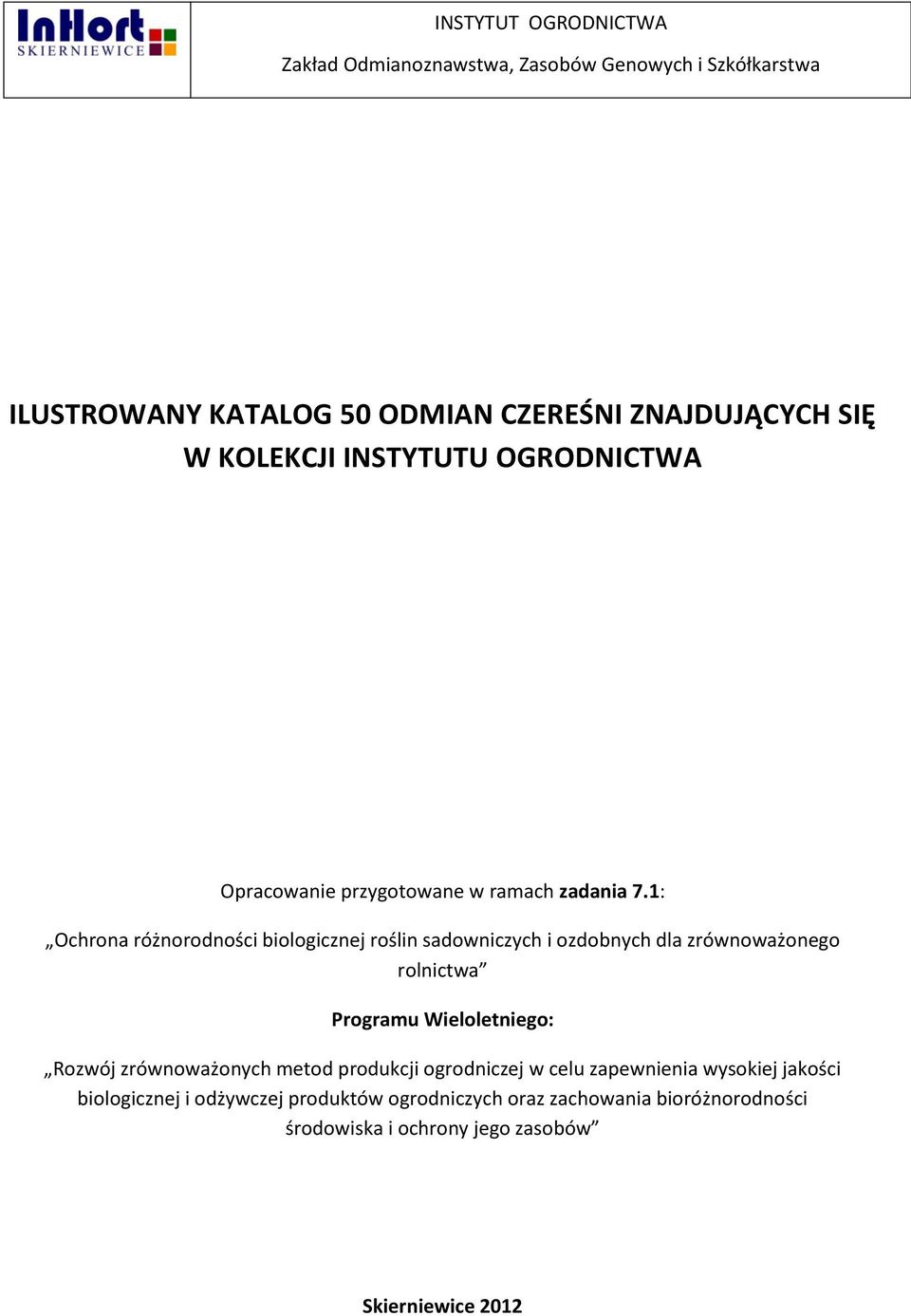 InHort SKIERNIEWICE

INSTYTUT OGRODNICTWA

Zakład Odmianoznawstwa, Zasobów Genowych i Szkółkarstwa

ILUSTROWANY KATALOG 50 ODMIAN CZEREŚNI ZNAJDUJĄCYCH SIĘ W KOLEKCJI INSTYTUTU OGRODNICTWA

Opracowanie przygotowane w ramach zadania 7.1:

„Ochrona różnorodności biologicznej roślin sadowniczych i ozdobnych dla zrównoważonego rolnictwa”

Programu Wieloletniego:

„Rozwój zrównoważonych metod produkcji ogrodniczej w celu zapewnienia wysokiej jakości biologicznej i odżywczej produktów ogrodniczych oraz zachowania bioróżnorodności środowiska i ochrony jego zasobów”

Skierniewice 2012